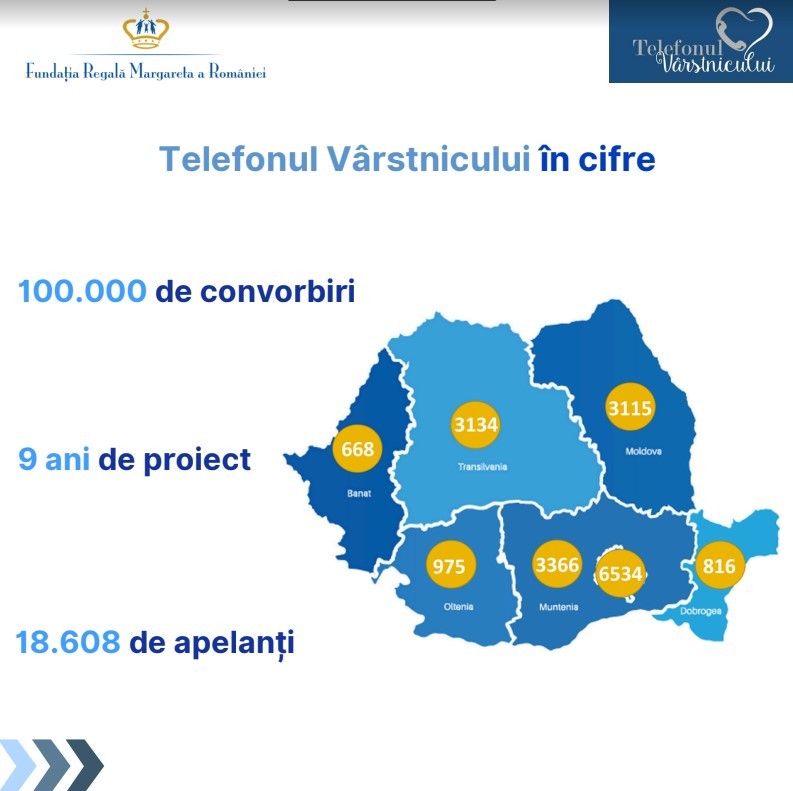 Fundația Regală Margareta a României

Telefonul Vârstnicului

Telefonul Vârstnicului în cifre

100.000 de convorbiri

9 ani de proiect

18.608 de apelanți

668
Banat

3134
Transilvania

3115
Moldova

975
Oltenia

3366
Muntenia

6534

816
Dobrogea